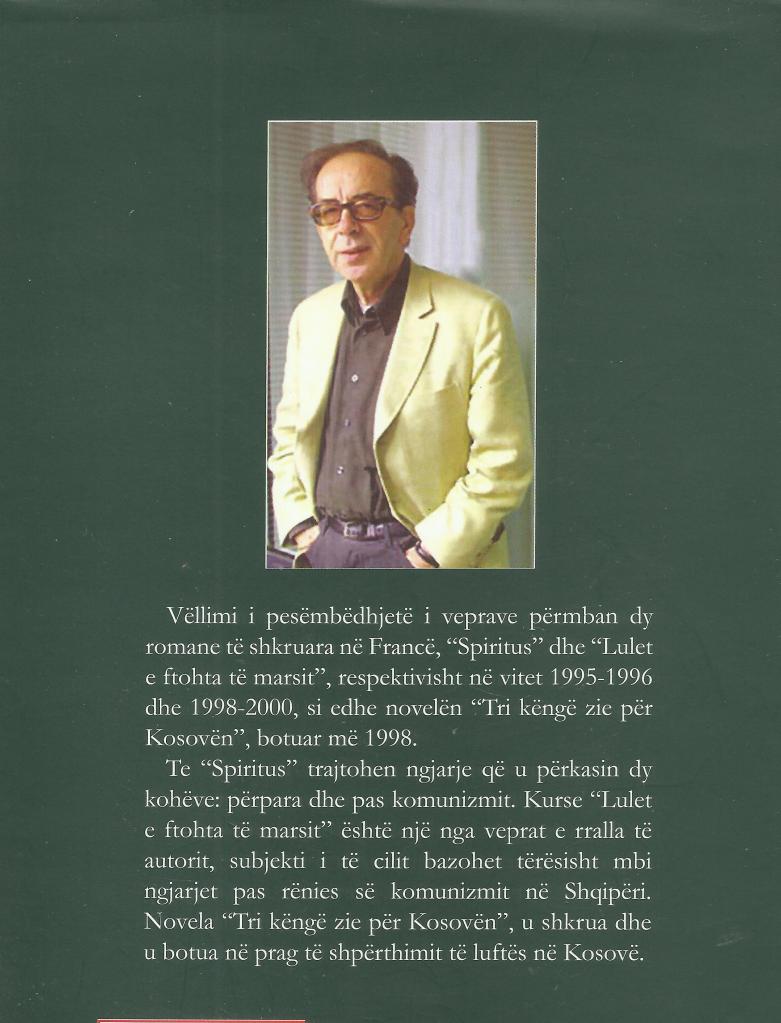 Vëllimi i pesëmbëdhjetë i veprave përmban dy romane të shkruara në Francë, “Spiritus” dhe “Lulet e ftohta të marsit”, respektivisht në vitet 1995-1996 dhe 1998-2000, si edhe novelën “Tri këngë zie për Kosovën”, botuar më 1998.

Te “Spiritus” trajtohen ngjarje që u përkasin dy kohëve: përpara dhe pas komunizmit. Kurse “Lulet e ftohta të marsit” është një nga veprat e rralla të autorit, subjekti i të cilit bazohet tërësisht mbi ngjarjet pas rënies së komunizmit në Shqipëri. Novela “Tri këngë zie për Kosovën”, u shkrua dhe u botua në prag të shpërthimit të luftës në Kosovë.